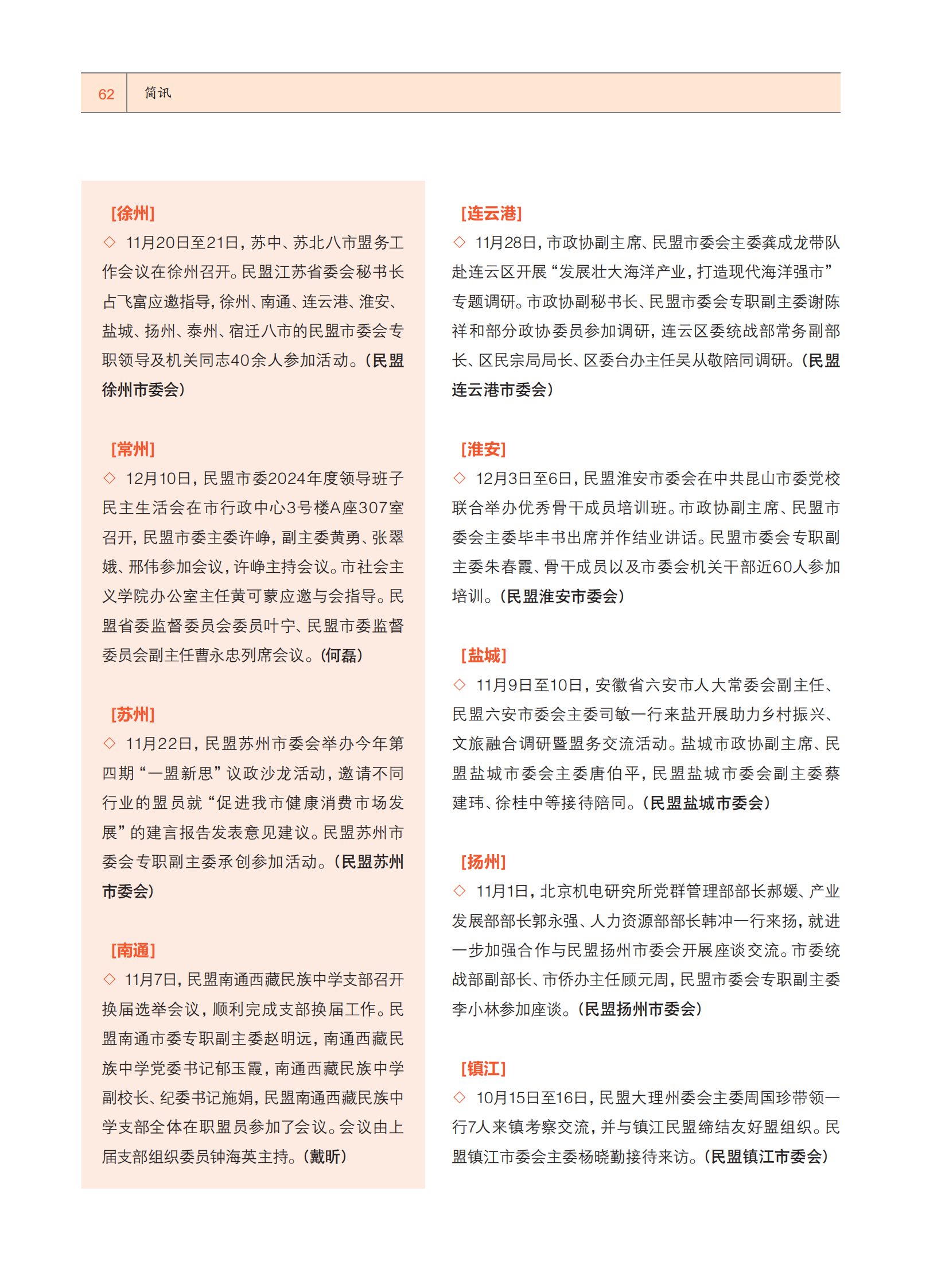 62 简讯

[徐州]
◇ 11月20日至21日，苏中、苏北八市盟务工作会议在徐州召开。民盟江苏省委会秘书长占飞富应邀指导，徐州、南通、连云港、淮安、盐城、扬州、泰州、宿迁八市的民盟市委会专职领导及机关同志40余人参加活动。（民盟徐州市委会）

[常州]
◇ 12月10日，民盟市委2024年度领导班子民主生活会在市行政中心3号楼A座307室召开，民盟市委主委许峥，副主委黄勇、张翠娥、邢伟参加会议，许峥主持会议。市社会主义学院办公室主任黄可蒙应邀与会指导。民盟省委监督委员会委员叶宁、民盟市委监督委员会副主任曹永忠列席会议。（何磊）

[苏州]
◇ 11月22日，民盟苏州市委会举办今年第四期“一盟新思”议政沙龙活动，邀请不同行业的盟员就“促进我市健康消费市场发展”的建言报告发表意见建议。民盟苏州市委会专职副主委承创参加活动。（民盟苏州市委会）

[南通]
◇ 11月7日，民盟南通西藏民族中学支部召开换届选举会议，顺利完成支部换届工作。民盟南通市委专职副主委赵明远，南通西藏民族中学党委书记郁玉霞，南通西藏民族中学副校长、纪委书记施娟，民盟南通西藏民族中学支部全体在职盟员参加了会议。会议由上届支部组织委员钟海英主持。（戴昕）

[连云港]
◇ 11月28日，市政协副主席、民盟市委会主委龚成龙带队赴连云区开展“发展壮大海洋产业，打造现代海洋强市”专题调研。市政协副秘书长、民盟市委会专职副主委谢陈祥和部分政协委员参加调研，连云区委统战部常务副部长、区民宗局局长、区委台办主任吴从敬陪同调研。（民盟连云港市委会）

[淮安]
◇ 12月3日至6日，民盟淮安市委会在中共昆山市委党校联合举办优秀骨干成员培训班。市政协副主席、民盟市委会主委毕丰书出席并作结业讲话。民盟市委会专职副主委朱春霞、骨干成员以及市委会机关干部近60人参加培训。（民盟淮安市委会）

[盐城]
◇ 11月9日至10日，安徽省六安市人大常委会副主任、民盟六安市委会主委司敏一行来盐开展助力乡村振兴、文旅融合调研暨盟务交流活动。盐城市政协副主席、民盟盐城市委会主委唐伯平，民盟盐城市委会副主委蔡建玮、徐桂中等接待陪同。（民盟盐城市委会）

[扬州]
◇ 11月1日，北京机电研究所党群管理部部长郝媛、产业发展部部长郭永强、人力资源部部长韩冲一行来扬，就进一步加强合作与民盟扬州市委会开展座谈交流。市委统战部副部长、市侨办主任顾元周，民盟市委会专职副主委李小林参加座谈。（民盟扬州市委会）

[镇江]
◇ 10月15日至16日，民盟大理州委会主委周国珍带领一行7人来镇考察交流，并与镇江民盟缔结友好盟组织。民盟镇江市委会主委杨晓勤接待来访。（民盟镇江市委会）